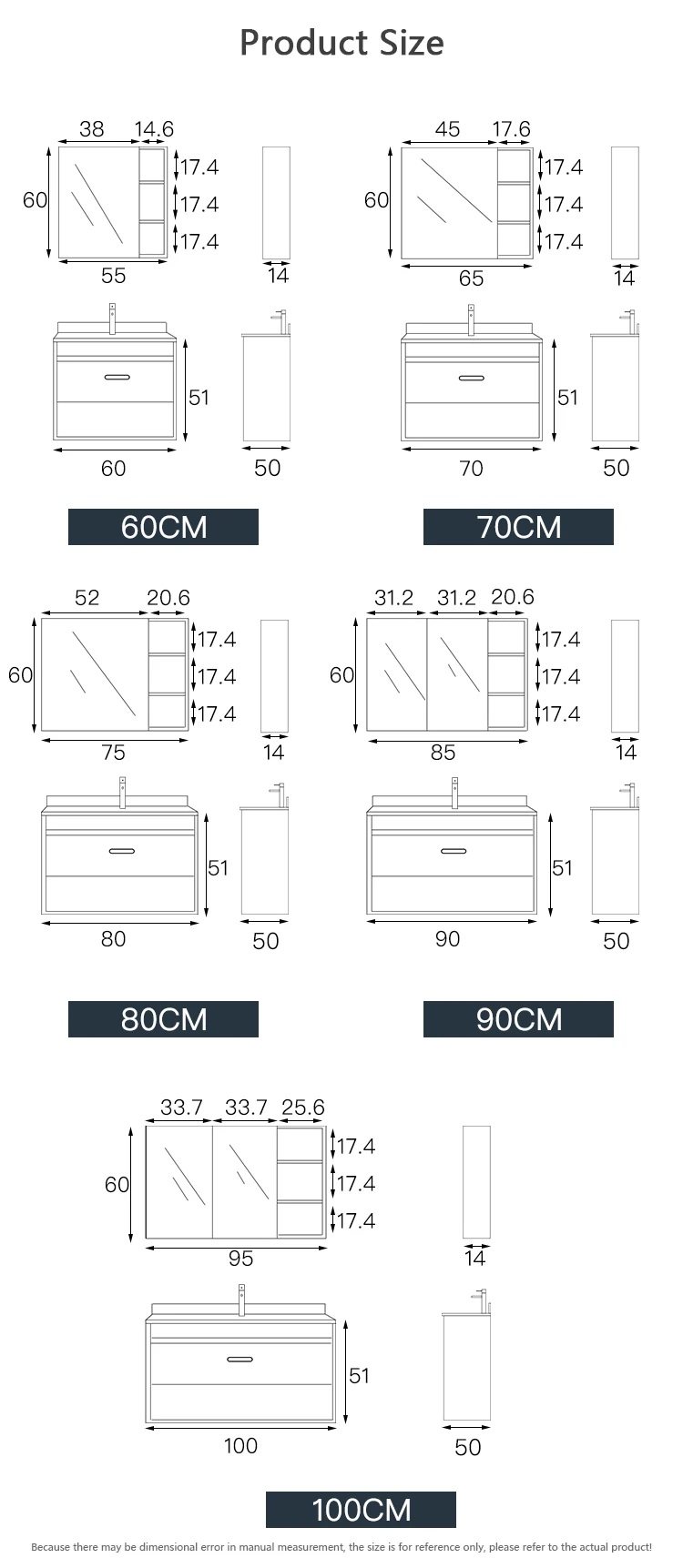 Product Size

38 14.6
60
17.4
17.4
17.4
55
14
51
60
50
60CM

45 17.6
60
17.4
17.4
17.4
65
14
51
70
50
70CM

52 20.6
60
17.4
17.4
17.4
75
14
51
80
50
80CM

31.2 31.2 20.6
60
17.4
17.4
17.4
85
14
51
90
50
90CM

33.7 33.7 25.6
60
17.4
17.4
17.4
95
14
51
100
50
100CM

Because there may be dimensional error in manual measurement, the size is for reference only, please refer to the actual product!